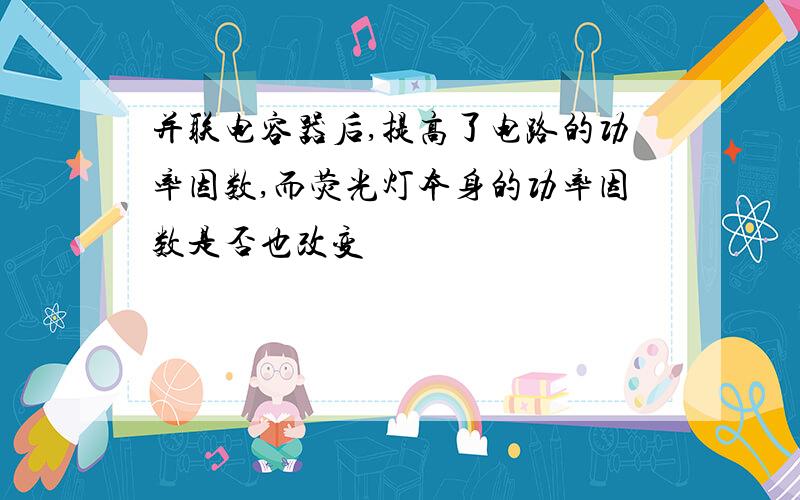 并联电容器后,提高了电路的功率因数,而荧光灯本身的功率因数是否也改变